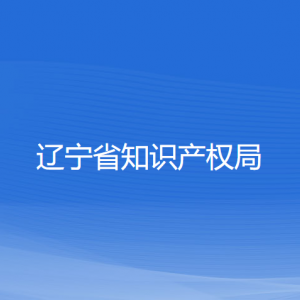 辽宁省知识产权局